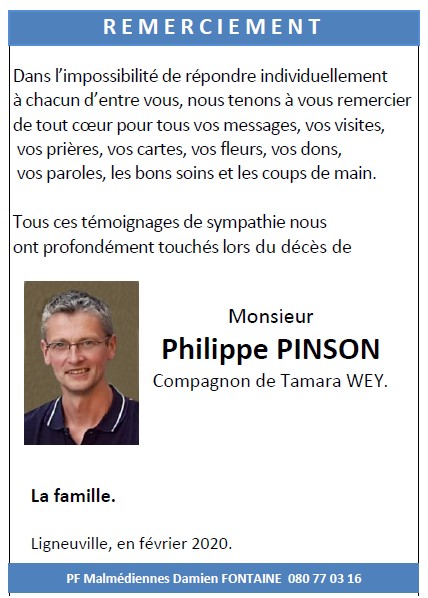 REMERCIEMENT

Dans l'impossibilité de répondre individuellement à chacun d'entre vous, nous tenons à vous remercier de tout cœur pour tous vos messages, vos visites, vos prières, vos cartes, vos fleurs, vos dons, vos paroles, les bons soins et les coups de main.

Tous ces témoignages de sympathie nous ont profondément touchés lors du décès de

Monsieur
Philippe PINSON
Compagnon de Tamara WEY.

La famille.

Ligneuville, en février 2020.

PF Malmédiennes Damien FONTAINE 080 77 03 16